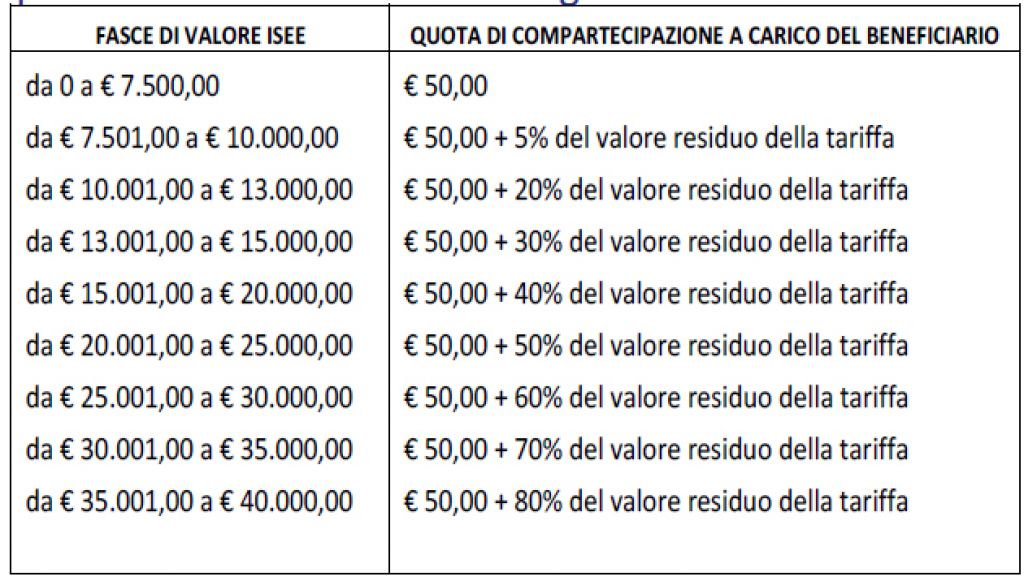 | FASCE DI VALORE ISEE | QUOTA DI COMPARTECIPAZIONE A CARICO DEL BENEFICIARIO |
|---|---|
| da 0 a € 7.500,00 | € 50,00 |
| da € 7.501,00 a € 10.000,00 | € 50,00 + 5% del valore residuo della tariffa |
| da € 10.001,00 a € 13.000,00 | € 50,00 + 20% del valore residuo della tariffa |
| da € 13.001,00 a € 15.000,00 | € 50,00 + 30% del valore residuo della tariffa |
| da € 15.001,00 a € 20.000,00 | € 50,00 + 40% del valore residuo della tariffa |
| da € 20.001,00 a € 25.000,00 | € 50,00 + 50% del valore residuo della tariffa |
| da € 25.001,00 a € 30.000,00 | € 50,00 + 60% del valore residuo della tariffa |
| da € 30.001,00 a € 35.000,00 | € 50,00 + 70% del valore residuo della tariffa |
| da € 35.001,00 a € 40.000,00 | € 50,00 + 80% del valore residuo della tariffa |